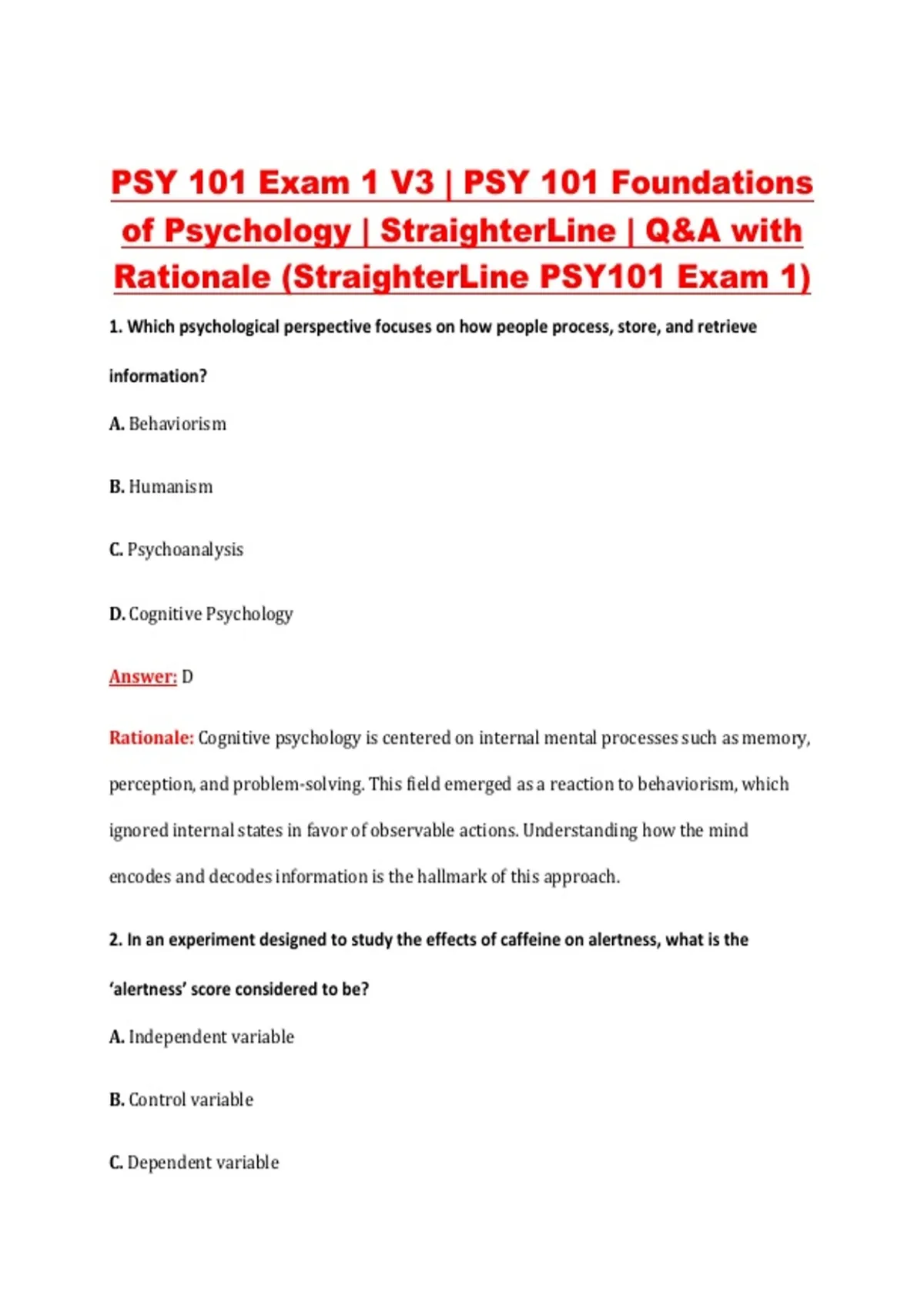 PSY 101 Exam 1 V3 | PSY 101 Foundations of Psychology | StraighterLine | Q&A with Rationale (StraighterLine PSY101 Exam 1)

1. Which psychological perspective focuses on how people process, store, and retrieve information?

A. Behaviorism

B. Humanism

C. Psychoanalysis

D. Cognitive Psychology

Answer: D

Rationale: Cognitive psychology is centered on internal mental processes such as memory, perception, and problem-solving. This field emerged as a reaction to behaviorism, which ignored internal states in favor of observable actions. Understanding how the mind encodes and decodes information is the hallmark of this approach.

2. In an experiment designed to study the effects of caffeine on alertness, what is the 'alertness' score considered to be?

A. Independent variable

B. Control variable

C. Dependent variable